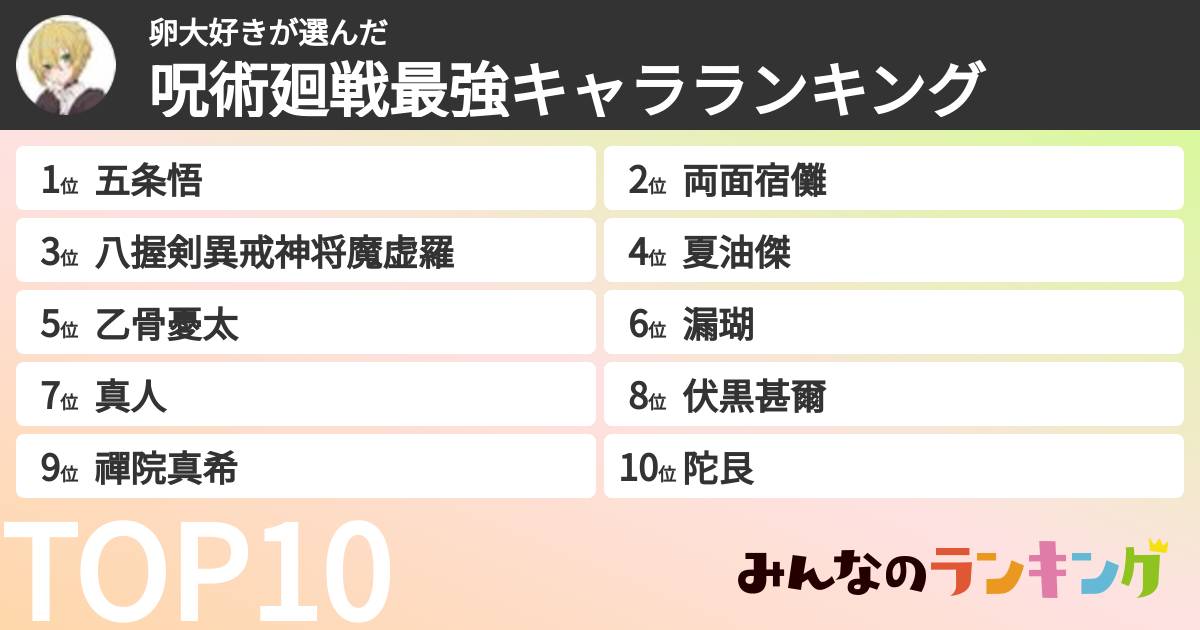 卵大好きが選んだ

呪術廻戦最強キャラランキング

1位 五条悟

2位 両面宿儺

3位 八握剣異戒神将魔虚羅

4位 夏油傑

5位 乙骨憂太

6位 漏瑚

7位 真人

8位 伏黒甚爾

9位 禪院真希

10位 陀艮

TOP10

みんなのランキング